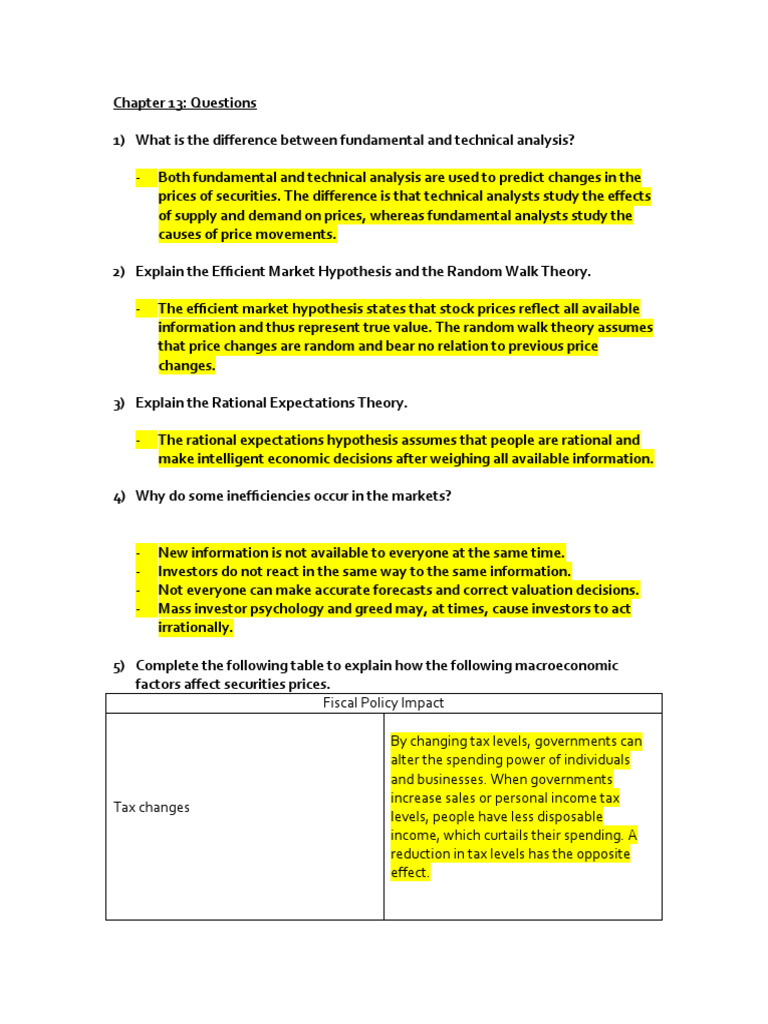 Chapter 13: Questions

1) What is the difference between fundamental and technical analysis?

- Both fundamental and technical analysis are used to predict changes in the prices of securities. The difference is that technical analysts study the effects of supply and demand on prices, whereas fundamental analysts study the causes of price movements.

2) Explain the Efficient Market Hypothesis and the Random Walk Theory.

- The efficient market hypothesis states that stock prices reflect all available information and thus represent true value. The random walk theory assumes that price changes are random and bear no relation to previous price changes.

3) Explain the Rational Expectations Theory.

- The rational expectations hypothesis assumes that people are rational and make intelligent economic decisions after weighing all available information.

4) Why do some inefficiencies occur in the markets?

- New information is not available to everyone at the same time.
- Investors do not react in the same way to the same information.
- Not everyone can make accurate forecasts and correct valuation decisions.
- Mass investor psychology and greed may, at times, cause investors to act irrationally.

5) Complete the following table to explain how the following macroeconomic factors affect securities prices.

| Fiscal Policy Impact | |
|---|---|
| Tax changes | By changing tax levels, governments can alter the spending power of individuals and businesses. When governments increase sales or personal income tax levels, people have less disposable income, which curtails their spending. A reduction in tax levels has the opposite effect. |